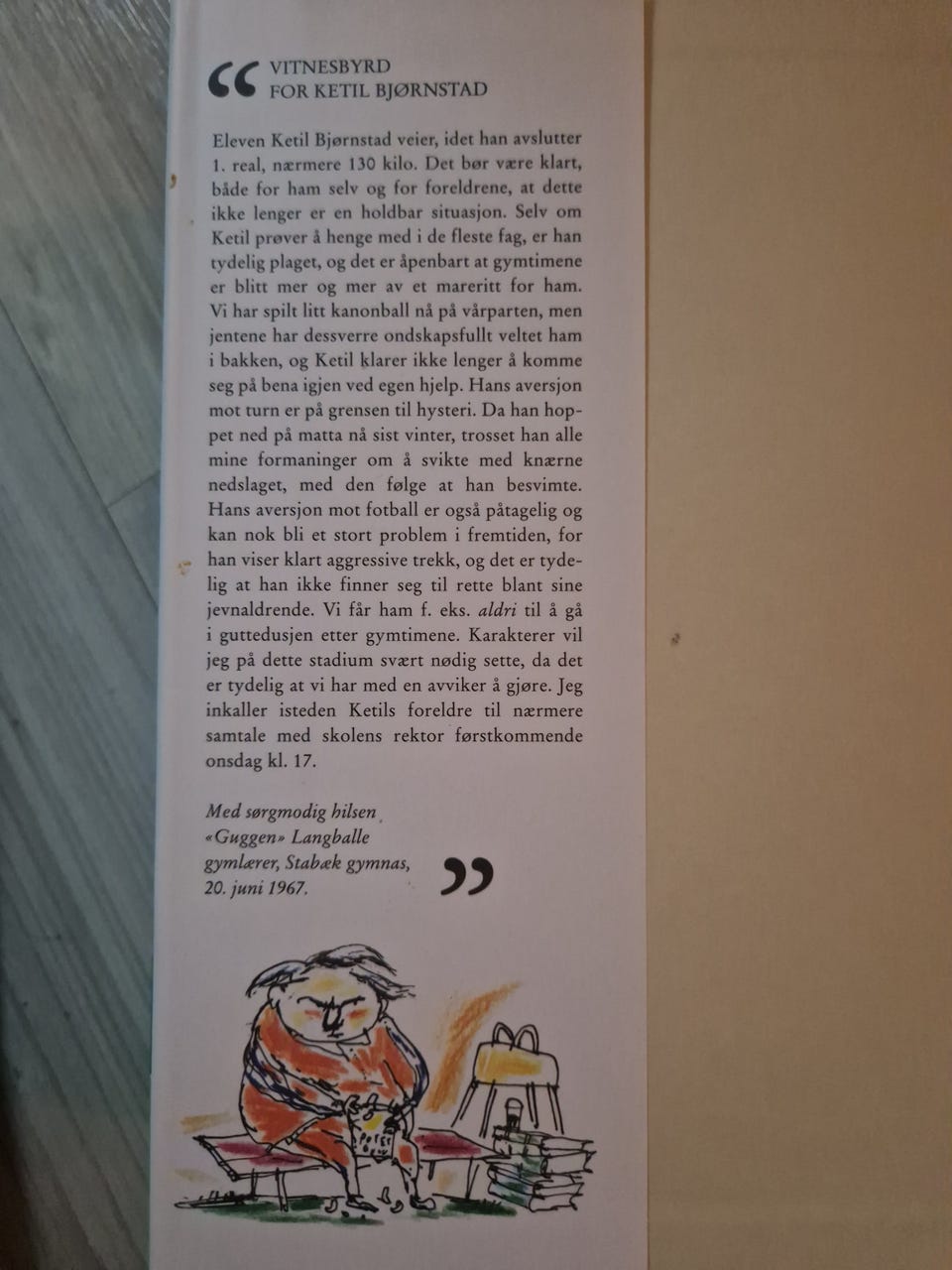 "
VITNESBYRD
FOR KETIL BJØRNSTAD

Eleven Ketil Bjørnstad veier, idet han avslutter 1. real, nærmere 130 kilo. Det bør være klart, både for ham selv og for foreldrene, at dette ikke lenger er en holdbar situasjon. Selv om Ketil prøver å henge med i de fleste fag, er han tydelig plaget, og det er åpenbart at gymtimene er blitt mer og mer av et mareritt for ham. Vi har spilt litt kanonball nå på vårparten, men jentene har dessverre ondskapsfullt veltet ham i bakken, og Ketil klarer ikke lenger å komme seg på bena igjen ved egen hjelp. Hans aversjon mot turn er på grensen til hysteri. Da han hoppet ned på matta nå sist vinter, trosset han alle mine formaninger om å svikte med knærne nedslaget, med den følge at han besvimte. Hans aversjon mot fotball er også påtagelig og kan nok bli et stort problem i fremtiden, for han viser klart aggressive trekk, og det er tydelig at han ikke finner seg til rette blant sine jevnaldrende. Vi får ham f. eks. aldri til å gå i guttedusjen etter gymtimene. Karakterer vil jeg på dette stadium svært nødig sette, da det er tydelig at vi har med en avviker å gjøre. Jeg inkaller isteden Ketils foreldre til nærmere samtale med skolens rektor førstkommende onsdag kl. 17.

Med sørgmodig hilsen
«Guggen» Langballe
gymlærer, Stabæk gymnas,
20. juni 1967.
"